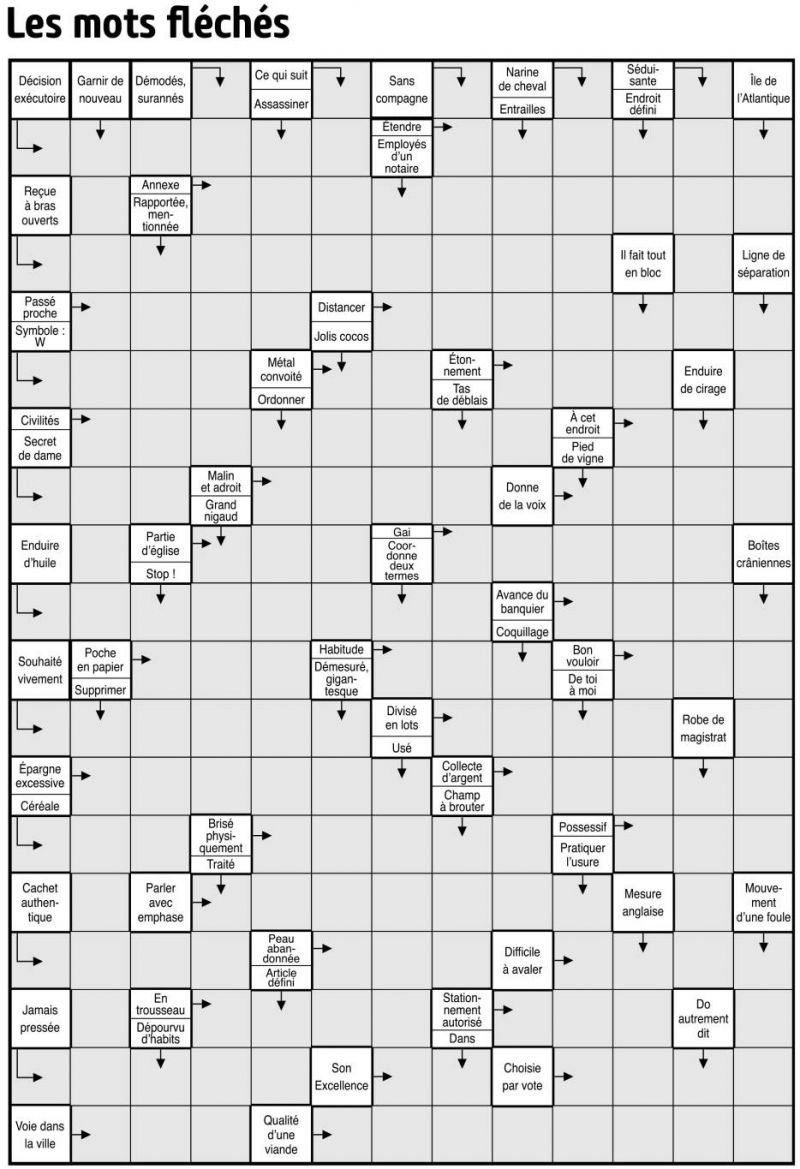 Les mots fléchés

Décision exécutoire

Garnir de nouveau

Démodés, surannés

Ce qui suit

Assassiner

Sans compagne

Narine de cheval

Entrailles

Séduisante

Endroit défini

Île de l'Atlantique

Étendre

Employés d'un notaire

Reçue à bras ouverts

Annexe

Rapportée, mentionnée

Il fait tout en bloc

Ligne de séparation

Passé proche

Symbole : W

Distancer

Jolis cocos

Métal convoité

Ordonner

Étonnement

Tas de déblais

Enduire de cirage

Civilités

Secret de dame

À cet endroit

Pied de vigne

Malin et adroit

Grand nigaud

Donne de la voix

Enduire d'huile

Partie d'église

Stop !

Gai

Coordonne deux termes

Boîtes crâniennes

Avance du banquier

Coquillage

Souhaité vivement

Poche en papier

Supprimer

Habitude

Démesuré, gigantesque

Bon vouloir

De toi à moi

Divisé en lots

Usé

Robe de magistrat

Épargne excessive

Céréale

Collecte d'argent

Champ à brouter

Brisé physiquement

Traité

Possessif

Pratiquer l'usure

Cachet authentique

Parler avec emphase

Mesure anglaise

Mouvement d'une foule

Peau abandonnée

Article défini

Difficile à avaler

Jamais pressée

En trousseau

Dépourvu d'habits

Stationnement autorisé

Dans

Do autrement dit

Son Excellence

Choisie par vote

Voie dans la ville

Qualité d'une viande